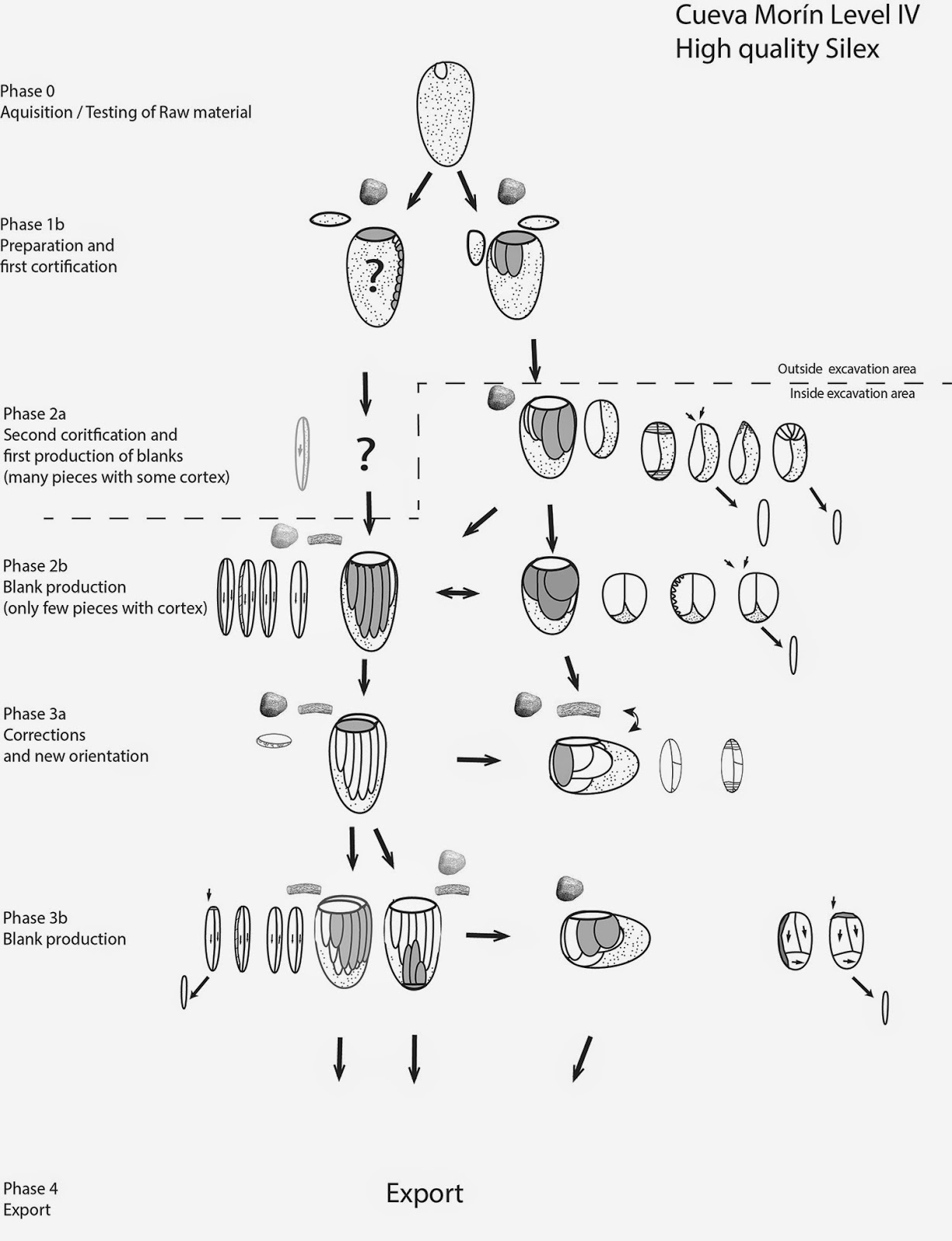 Cueva Morín Level IV
High quality Silex

Phase 0
Aquisition / Testing of Raw material

Phase 1b
Preparation and first cortification

?

Outside excavation area
Inside excavation area

Phase 2a
Second coritfication and first production of blanks (many pieces with some cortex)

?

Phase 2b
Blank production (only few pieces with cortex)

Phase 3a
Corrections and new orientation

Phase 3b
Blank production

Phase 4
Export

Export